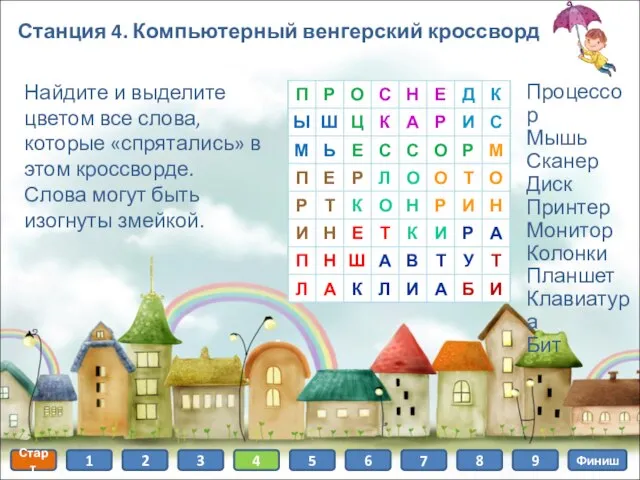 Станция 4. Компьютерный венгерский кроссворд

Найдите и выделите цветом все слова, которые «спрятались» в этом кроссворде. Слова могут быть изогнуты змейкой.

| П | Р | О | С | Н | Е | Д | К |
|---|---|---|---|---|---|---|---|
| Ы | Ш | Ц | К | А | Р | И | С |
| М | Ь | Е | С | С | О | Р | М |
| П | Е | Р | Л | О | О | Т | О |
| Р | Т | К | О | Н | Р | И | Н |
| И | Н | Е | Т | К | И | Р | А |
| П | Н | Ш | А | В | Т | У | Т |
| Л | А | К | Л | И | А | Б | И |

Процессор
Мышь
Сканер
Диск
Принтер
Монитор
Колонки
Планшет
Клавиатура
Бит

Старт 1 2 3 4 5 6 7 8 9 Финиш